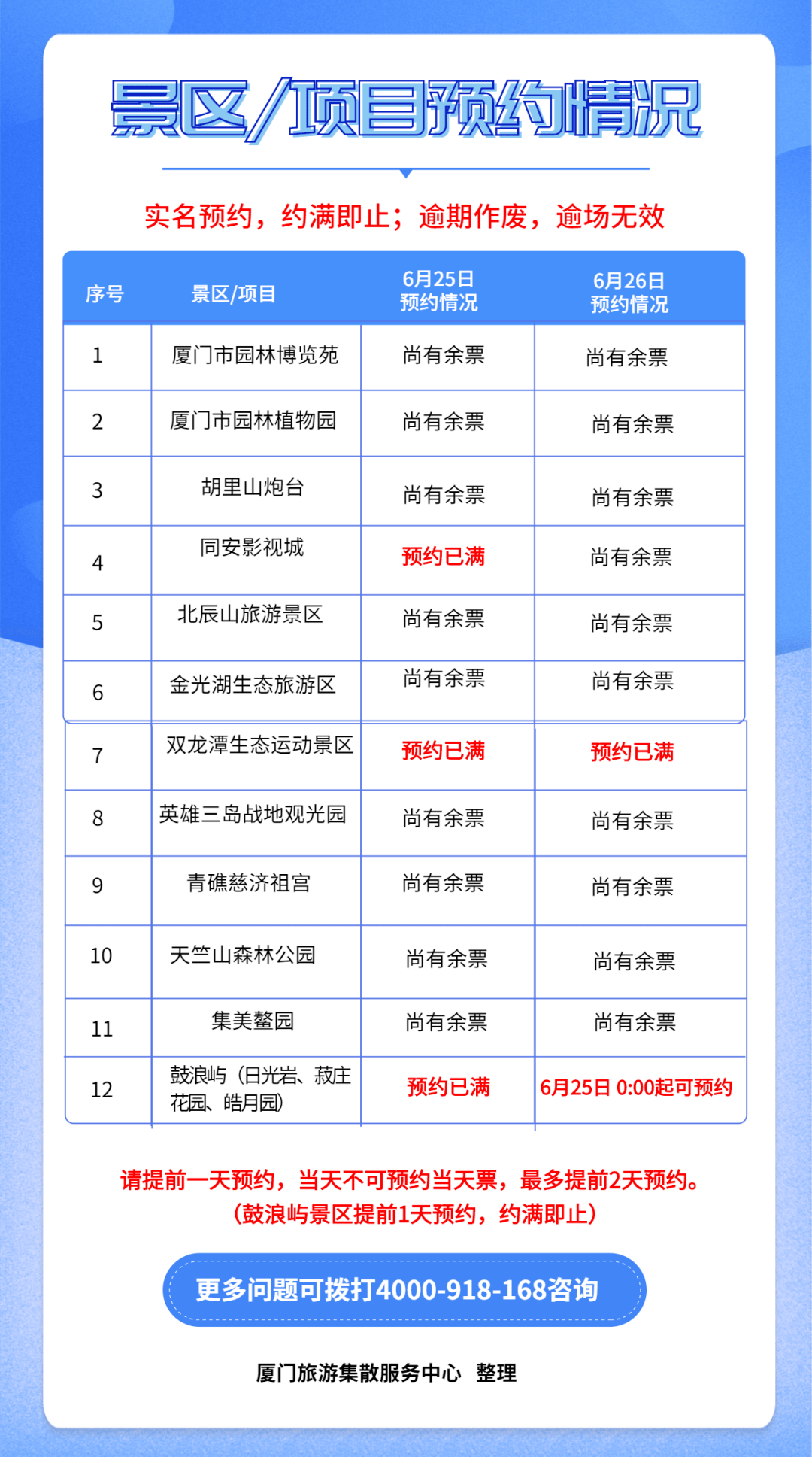 景区/项目预约情况

实名预约，约满即止；逾期作废，逾场无效

| 序号 | 景区/项目 | 6月25日 预约情况 | 6月26日 预约情况 |
|---|---|---|---|
| 1 | 厦门市园林博览苑 | 尚有余票 | 尚有余票 |
| 2 | 厦门市园林植物园 | 尚有余票 | 尚有余票 |
| 3 | 胡里山炮台 | 尚有余票 | 尚有余票 |
| 4 | 同安影视城 | 预约已满 | 尚有余票 |
| 5 | 北辰山旅游景区 | 尚有余票 | 尚有余票 |
| 6 | 金光湖生态旅游区 | 尚有余票 | 尚有余票 |
| 7 | 双龙潭生态运动景区 | 预约已满 | 预约已满 |
| 8 | 英雄三岛战地观光园 | 尚有余票 | 尚有余票 |
| 9 | 青礁慈济祖宫 | 尚有余票 | 尚有余票 |
| 10 | 天竺山森林公园 | 尚有余票 | 尚有余票 |
| 11 | 集美鳌园 | 尚有余票 | 尚有余票 |
| 12 | 鼓浪屿（日光岩、菽庄花园、皓月园） | 预约已满 | 6月25日 0:00起可预约 |

请提前一天预约，当天不可预约当天票，最多提前2天预约。
（鼓浪屿景区提前1天预约，约满即止）

更多问题可拨打4000-918-168咨询

厦门旅游集散服务中心 整理